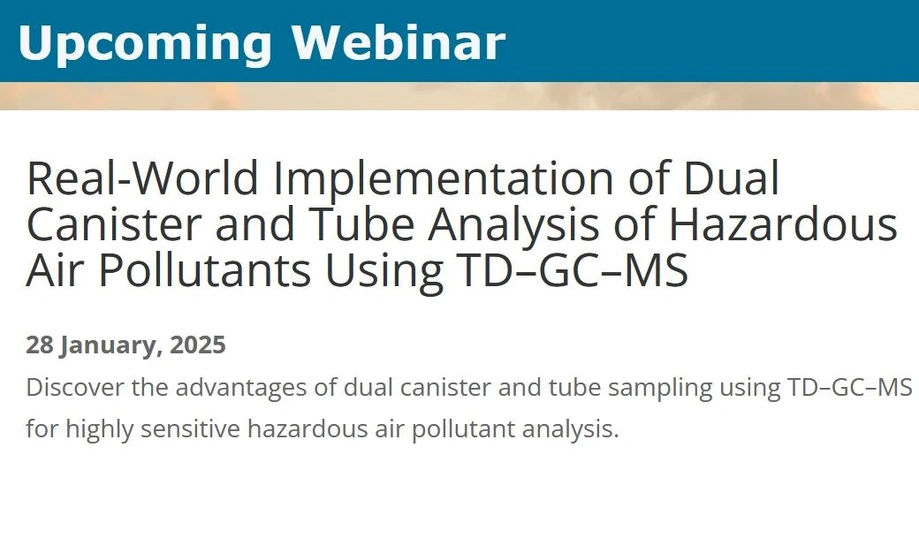 Upcoming Webinar

Real-World Implementation of Dual Canister and Tube Analysis of Hazardous Air Pollutants Using TD–GC–MS

28 January, 2025

Discover the advantages of dual canister and tube sampling using TD–GC–MS for highly sensitive hazardous air pollutant analysis.